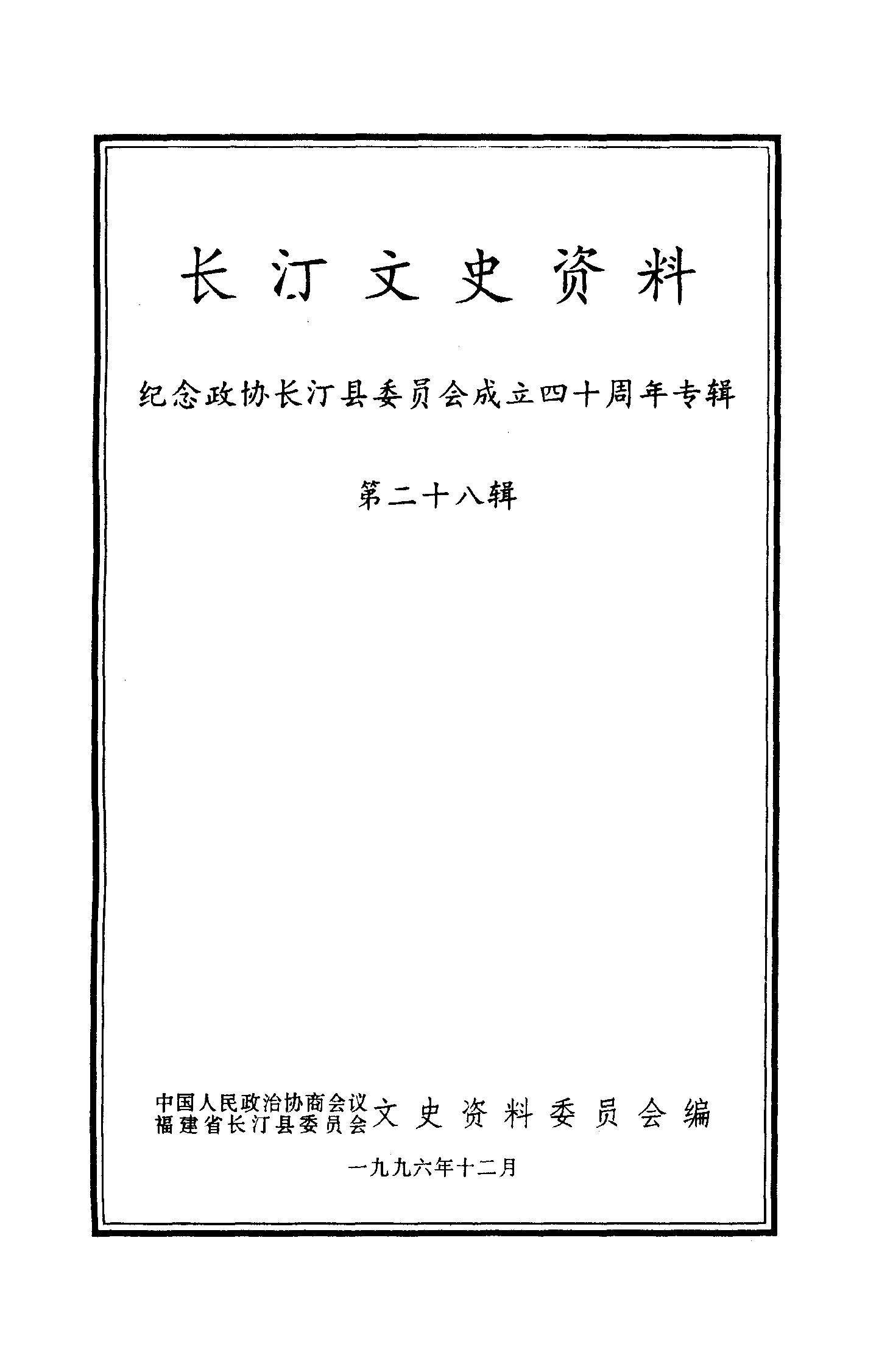 长汀文史资料

纪念政协长汀县委员会成立四十周年专辑

第二十八辑

中国人民政治协商会议
福建省长汀县委员会
文史资料委员会编

一九九六年十二月